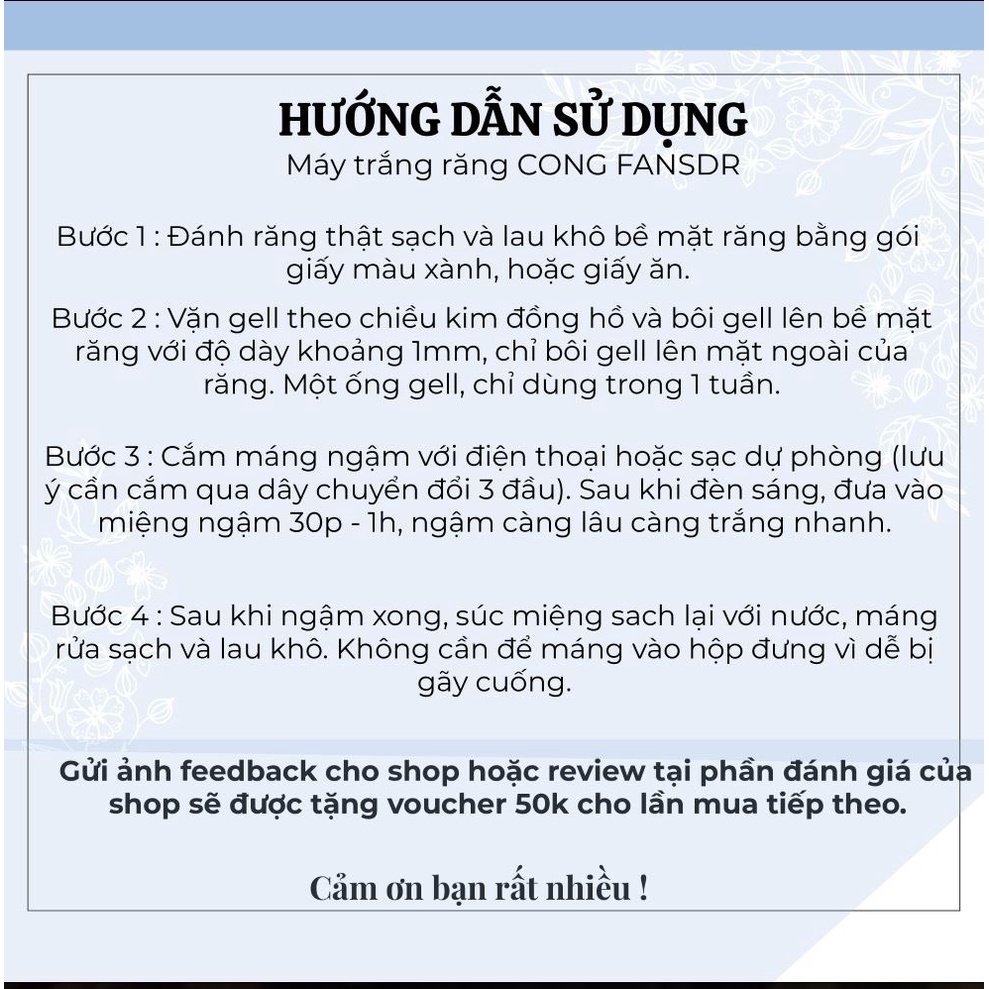 HƯỚNG DẪN SỬ DỤNG
Máy trắng răng CONG FANSDR

Bước 1 : Đánh răng thật sạch và lau khô bề mặt răng bằng gói giấy màu xành, hoặc giấy ăn.

Bước 2 : Vặn gell theo chiều kim đồng hồ và bôi gell lên bề mặt răng với độ dày khoảng 1mm, chỉ bôi gell lên mặt ngoài của răng. Một ống gell, chỉ dùng trong 1 tuần.

Bước 3 : Cắm máng ngậm với điện thoại hoặc sạc dự phòng (lưu ý cần cắm qua dây chuyển đổi 3 đầu). Sau khi đèn sáng, đưa vào miệng ngậm 30p - 1h, ngậm càng lâu càng trắng nhanh.

Bước 4 : Sau khi ngậm xong, súc miệng sach lại với nước, máng rửa sạch và lau khô. Không cần để máng vào hộp đưng vì dễ bị gãy cuống.

Gửi ảnh feedback cho shop hoặc review tại phần đánh giá của shop sẽ được tặng voucher 50k cho lần mua tiếp theo.

Cảm ơn bạn rất nhiều !